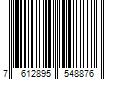 7 612895 548876